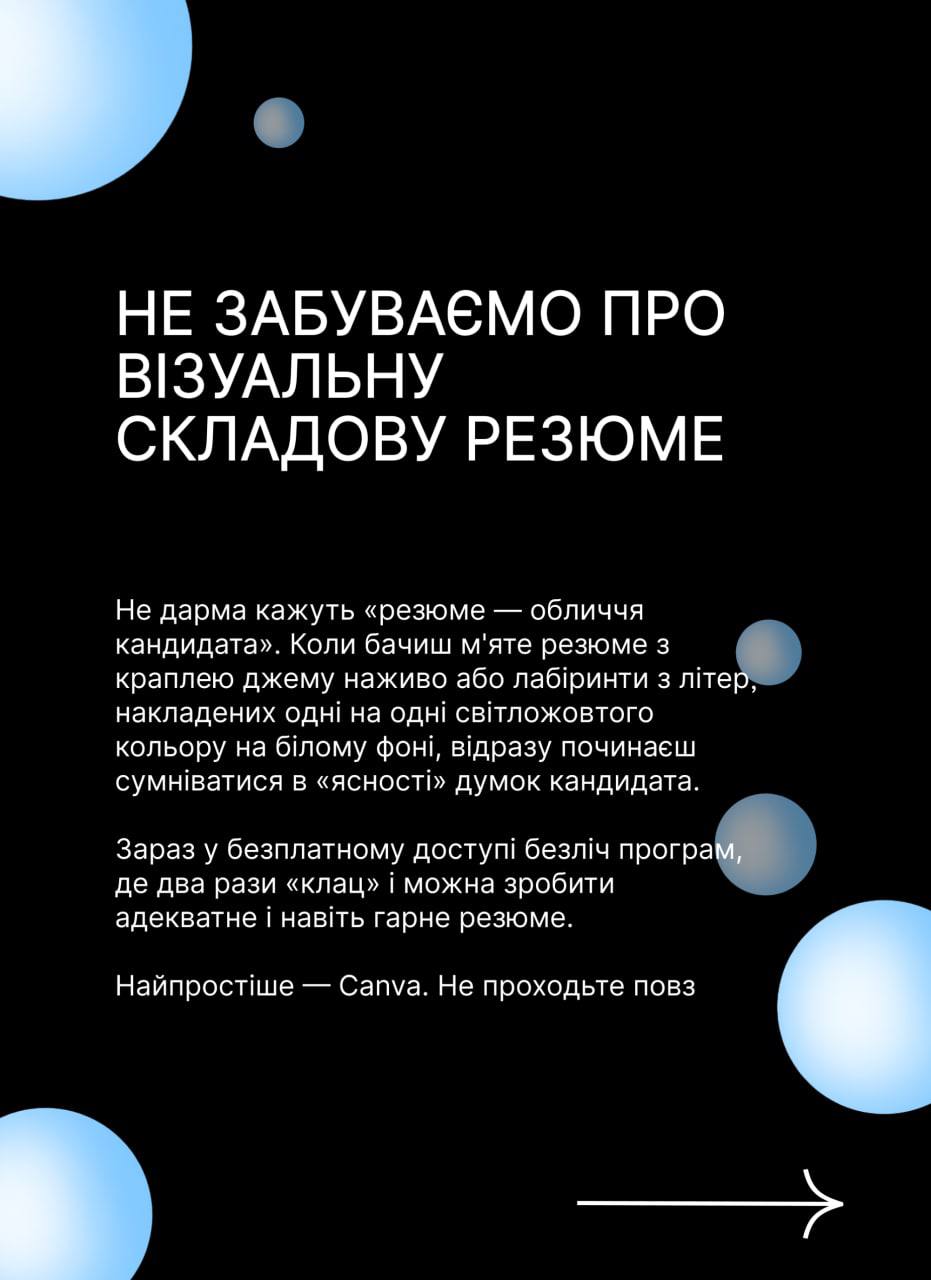 НЕ ЗАБУВАЄМО ПРО ВІЗУАЛЬНУ СКЛАДОВУ РЕЗЮМЕ

Не дарма кажуть «резюме — обличчя кандидата». Коли бачиш м'яте резюме з краплею джему наживо або лабіринти з літер, накладених одні на одні світложовтого кольору на білому фоні, відразу починаєш сумніватися в «ясності» думок кандидата.

Зараз у безплатному доступі безліч програм, де два рази «клац» і можна зробити адекватне і навіть гарне резюме.

Найпростіше — Canva. Не проходьте повз